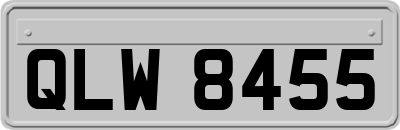 QLW 8455